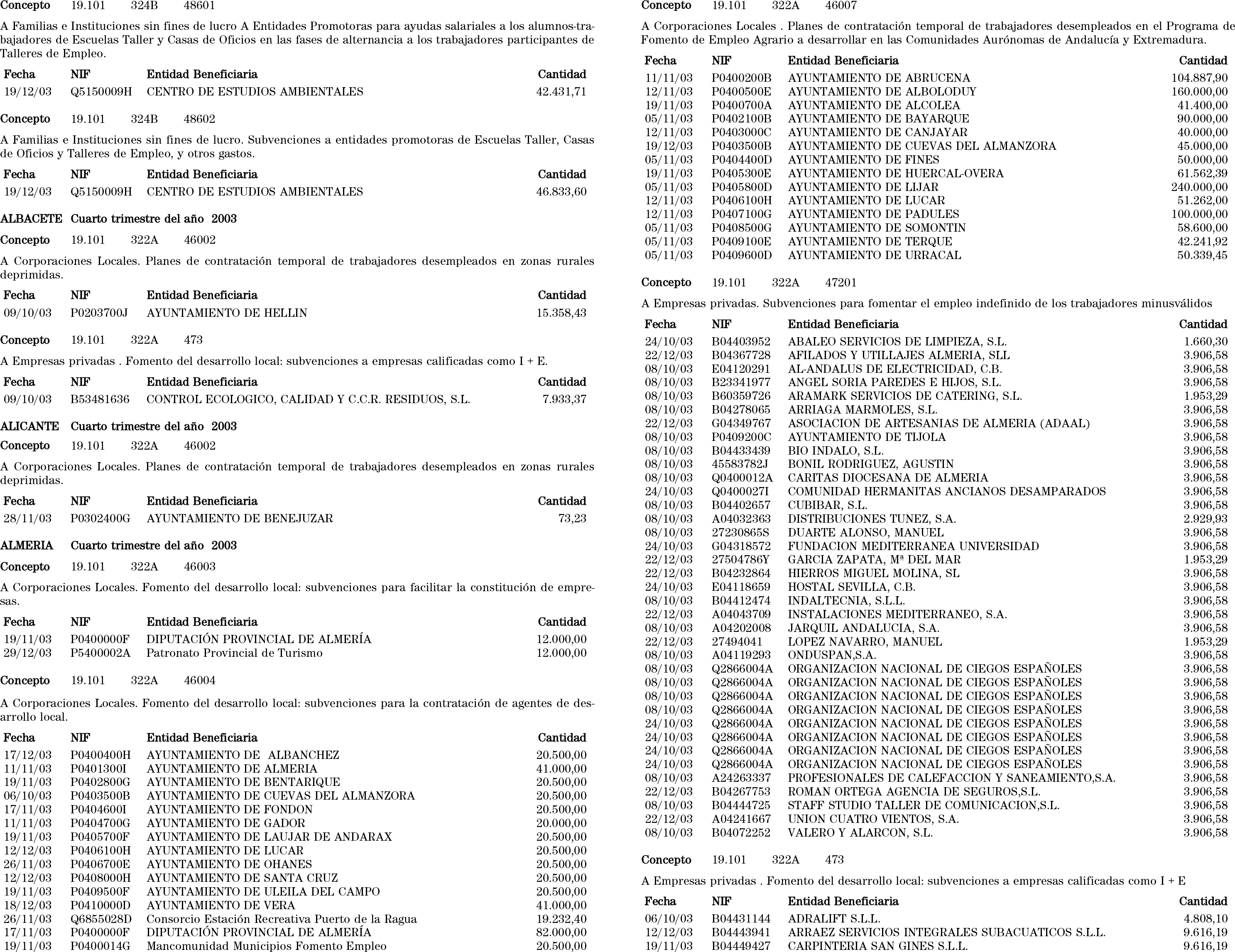 Concepto 19.101 324B 48601

A Familias e Instituciones sin fines de lucro A Entidades Promotoras para ayudas salariales a los alumnos-trabajadores de Escuelas Taller y Casas de Oficios en las fases de alternancia a los trabajadores participantes de Talleres de Empleo.

| Fecha | NIF | Entidad Beneficiaria | Cantidad |
|---|---|---|---|
| 19/12/03 | Q5150009H | CENTRO DE ESTUDIOS AMBIENTALES | 42.431,71 |

Concepto 19.101 324B 48602

A Familias e Instituciones sin fines de lucro. Subvenciones a entidades promotoras de Escuelas Taller, Casas de Oficios y Talleres de Empleo, y otros gastos.

| Fecha | NIF | Entidad Beneficiaria | Cantidad |
|---|---|---|---|
| 19/12/03 | Q5150009H | CENTRO DE ESTUDIOS AMBIENTALES | 46.833,60 |

ALBACETE Cuarto trimestre del año 2003

Concepto 19.101 322A 46002

A Corporaciones Locales. Planes de contratación temporal de trabajadores desempleados en zonas rurales deprimidas.

| Fecha | NIF | Entidad Beneficiaria | Cantidad |
|---|---|---|---|
| 09/10/03 | P0203700J | AYUNTAMIENTO DE HELLIN | 15.358,43 |

Concepto 19.101 322A 473

A Empresas privadas . Fomento del desarrollo local: subvenciones a empresas calificadas como I + E.

| Fecha | NIF | Entidad Beneficiaria | Cantidad |
|---|---|---|---|
| 09/10/03 | B53481636 | CONTROL ECOLOGICO, CALIDAD Y C.C.R. RESIDUOS, S.L. | 7.933,37 |

ALICANTE Cuarto trimestre del año 2003

Concepto 19.101 322A 46002

A Corporaciones Locales. Planes de contratación temporal de trabajadores desempleados en zonas rurales deprimidas.

| Fecha | NIF | Entidad Beneficiaria | Cantidad |
|---|---|---|---|
| 28/11/03 | P0302400G | AYUNTAMIENTO DE BENEJUZAR | 73,23 |

ALMERIA Cuarto trimestre del año 2003

Concepto 19.101 322A 46003

A Corporaciones Locales. Fomento del desarrollo local: subvenciones para facilitar la constitución de empresas.

| Fecha | NIF | Entidad Beneficiaria | Cantidad |
|---|---|---|---|
| 19/11/03 | P0400000F | DIPUTACIÓN PROVINCIAL DE ALMERÍA | 12.000,00 |
| 29/12/03 | P5400002A | Patronato Provincial de Turismo | 12.000,00 |

Concepto 19.101 322A 46004

A Corporaciones Locales. Fomento del desarrollo local: subvenciones para la contratación de agentes de desarrollo local.

| Fecha | NIF | Entidad Beneficiaria | Cantidad |
|---|---|---|---|
| 17/12/03 | P0400400H | AYUNTAMIENTO DE ALBANCHEZ | 20.500,00 |
| 11/11/03 | P0401300I | AYUNTAMIENTO DE ALMERIA | 41.000,00 |
| 19/11/03 | P0402800G | AYUNTAMIENTO DE BENTARIQUE | 20.500,00 |
| 06/10/03 | P0403500B | AYUNTAMIENTO DE CUEVAS DEL ALMANZORA | 20.500,00 |
| 17/11/03 | P0404600I | AYUNTAMIENTO DE FONDON | 20.500,00 |
| 11/11/03 | P0404700G | AYUNTAMIENTO DE GADOR | 20.000,00 |
| 19/11/03 | P0405700F | AYUNTAMIENTO DE LAUJAR DE ANDARAX | 20.500,00 |
| 12/12/03 | P0406100H | AYUNTAMIENTO DE LUCAR | 20.500,00 |
| 26/11/03 | P0406700E | AYUNTAMIENTO DE OHANES | 20.500,00 |
| 12/12/03 | P0408000H | AYUNTAMIENTO DE SANTA CRUZ | 20.500,00 |
| 19/11/03 | P0409500F | AYUNTAMIENTO DE ULEILA DEL CAMPO | 20.500,00 |
| 18/12/03 | P0410000D | AYUNTAMIENTO DE VERA | 41.000,00 |
| 26/11/03 | Q6855028D | Consorcio Estación Recreativa Puerto de la Ragua | 19.232,40 |
| 17/11/03 | P0400000F | DIPUTACIÓN PROVINCIAL DE ALMERÍA | 82.000,00 |
| 19/11/03 | P0400014G | Mancomunidad Municipios Fomento Empleo | 20.500,00 |

Concepto 19.101 322A 46007

A Corporaciones Locales . Planes de contratación temporal de trabajadores desempleados en el Programa de Fomento de Empleo Agrario a desarrollar en las Comunidades Aurónomas de Andalucía y Extremadura.

| Fecha | NIF | Entidad Beneficiaria | Cantidad |
|---|---|---|---|
| 11/11/03 | P0400200B | AYUNTAMIENTO DE ABRUCENA | 104.887,90 |
| 12/11/03 | P0400500E | AYUNTAMIENTO DE ALBOLODUY | 160.000,00 |
| 19/11/03 | P0400700A | AYUNTAMIENTO DE ALCOLEA | 41.400,00 |
| 05/11/03 | P0402100B | AYUNTAMIENTO DE BAYARQUE | 90.000,00 |
| 12/11/03 | P0403000C | AYUNTAMIENTO DE CANJAYAR | 40.000,00 |
| 19/12/03 | P0403500B | AYUNTAMIENTO DE CUEVAS DEL ALMANZORA | 45.000,00 |
| 05/11/03 | P0404400D | AYUNTAMIENTO DE FINES | 50.000,00 |
| 19/11/03 | P0405300E | AYUNTAMIENTO DE HUERCAL-OVERA | 61.562,39 |
| 05/11/03 | P0405800D | AYUNTAMIENTO DE LIJAR | 240.000,00 |
| 12/11/03 | P0406100H | AYUNTAMIENTO DE LUCAR | 51.262,00 |
| 12/11/03 | P0407100G | AYUNTAMIENTO DE PADULES | 100.000,00 |
| 05/11/03 | P0408500G | AYUNTAMIENTO DE SOMONTIN | 58.600,00 |
| 05/11/03 | P0409100E | AYUNTAMIENTO DE TERQUE | 42.241,92 |
| 05/11/03 | P0409600D | AYUNTAMIENTO DE URRACAL | 50.339,45 |

Concepto 19.101 322A 47201

A Empresas privadas. Subvenciones para fomentar el empleo indefinido de los trabajadores minusválidos

| Fecha | NIF | Entidad Beneficiaria | Cantidad |
|---|---|---|---|
| 24/10/03 | B04403952 | ABALEO SERVICIOS DE LIMPIEZA, S.L. | 1.660,30 |
| 22/12/03 | B04367728 | AFILADOS Y UTILLAJES ALMERIA, SLL | 3.906,58 |
| 08/10/03 | E04120291 | AL-ANDALUS DE ELECTRICIDAD, C.B. | 3.906,58 |
| 08/10/03 | B23341977 | ANGEL SORIA PAREDES E HIJOS, S.L. | 3.906,58 |
| 08/10/03 | B60359726 | ARAMARK SERVICIOS DE CATERING, S.L. | 1.953,29 |
| 08/10/03 | B04278065 | ARRIAGA MARMOLES, S.L. | 3.906,58 |
| 22/12/03 | G04349767 | ASOCIACION DE ARTESANIAS DE ALMERIA (ADAAL) | 3.906,58 |
| 08/10/03 | P0409200C | AYUNTAMIENTO DE TIJOLA | 3.906,58 |
| 08/10/03 | B04433439 | BIO INDALO, S.L. | 3.906,58 |
| 08/10/03 | 45583782J | BONIL RODRIGUEZ, AGUSTIN | 3.906,58 |
| 08/10/03 | Q0400012A | CARITAS DIOCESANA DE ALMERIA | 3.906,58 |
| 24/10/03 | Q0400027I | COMUNIDAD HERMANITAS ANCIANOS DESAMPARADOS | 3.906,58 |
| 08/10/03 | B04402657 | CUBIBAR, S.L. | 3.906,58 |
| 08/10/03 | A04032363 | DISTRIBUCIONES TUNEZ, S.A. | 2.929,93 |
| 08/10/03 | 27230865S | DUARTE ALONSO, MANUEL | 3.906,58 |
| 24/10/03 | G04318572 | FUNDACION MEDITERRANEA UNIVERSIDAD | 3.906,58 |
| 22/12/03 | 27504786Y | GARCIA ZAPATA, Mª DEL MAR | 1.953,29 |
| 22/12/03 | B04232864 | HIERROS MIGUEL MOLINA, SL | 3.906,58 |
| 24/10/03 | E04118659 | HOSTAL SEVILLA, C.B. | 3.906,58 |
| 08/10/03 | B04412474 | INDALTECNIA, S.L.L. | 3.906,58 |
| 22/12/03 | A04043709 | INSTALACIONES MEDITERRANEO, S.A. | 3.906,58 |
| 08/10/03 | A04202008 | JARQUIL ANDALUCIA, S.A. | 3.906,58 |
| 22/12/03 | 27494041 | LOPEZ NAVARRO, MANUEL | 1.953,29 |
| 08/10/03 | A04119293 | ONDUSPAN,S.A. | 3.906,58 |
| 08/10/03 | Q2866004A | ORGANIZACION NACIONAL DE CIEGOS ESPAÑOLES | 3.906,58 |
| 08/10/03 | Q2866004A | ORGANIZACION NACIONAL DE CIEGOS ESPAÑOLES | 3.906,58 |
| 08/10/03 | Q2866004A | ORGANIZACION NACIONAL DE CIEGOS ESPAÑOLES | 3.906,58 |
| 08/10/03 | Q2866004A | ORGANIZACION NACIONAL DE CIEGOS ESPAÑOLES | 3.906,58 |
| 24/10/03 | Q2866004A | ORGANIZACION NACIONAL DE CIEGOS ESPAÑOLES | 3.906,58 |
| 24/10/03 | Q2866004A | ORGANIZACION NACIONAL DE CIEGOS ESPAÑOLES | 3.906,58 |
| 24/10/03 | Q2866004A | ORGANIZACION NACIONAL DE CIEGOS ESPAÑOLES | 3.906,58 |
| 24/10/03 | Q2866004A | ORGANIZACION NACIONAL DE CIEGOS ESPAÑOLES | 3.906,58 |
| 08/10/03 | A24263337 | PROFESIONALES DE CALEFACCION Y SANEAMIENTO,S.A. | 3.906,58 |
| 22/12/03 | B04267753 | ROMAN ORTEGA AGENCIA DE SEGUROS,S.L. | 3.906,58 |
| 08/10/03 | B04444725 | STAFF STUDIO TALLER DE COMUNICACION,S.L. | 3.906,58 |
| 22/12/03 | A04241667 | UNION CUATRO VIENTOS, S.A. | 3.906,58 |
| 08/10/03 | B04072252 | VALERO Y ALARCON, S.L. | 3.906,58 |

Concepto 19.101 322A 473

A Empresas privadas . Fomento del desarrollo local: subvenciones a empresas calificadas como I + E

| Fecha | NIF | Entidad Beneficiaria | Cantidad |
|---|---|---|---|
| 06/10/03 | B04431144 | ADRALIFT S.L.L. | 4.808,10 |
| 12/12/03 | B04443941 | ARRAEZ SERVICIOS INTEGRALES SUBACUATICOS S.L.L. | 9.616,19 |
| 19/11/03 | B04449427 | CARPINTERIA SAN GINES S.L.L. | 9.616,19 |